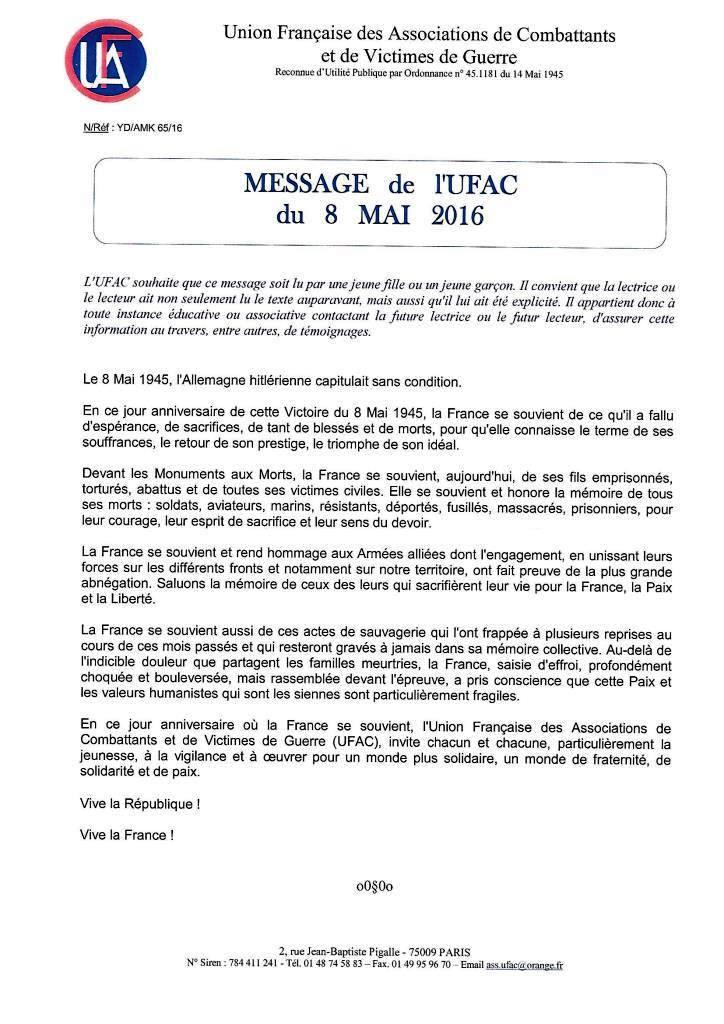 UFAC

Union Française des Associations de Combattants et de Victimes de Guerre
Reconnue d'Utilité Publique par Ordonnance n° 45.1181 du 14 Mai 1945

N/Réf : YD/AMK 65/16

MESSAGE de l'UFAC du 8 MAI 2016

L'UFAC souhaite que ce message soit lu par une jeune fille ou un jeune garçon. Il convient que la lectrice ou le lecteur ait non seulement lu le texte auparavant, mais aussi qu'il lui ait été explicité. Il appartient donc à toute instance éducative ou associative contactant la future lectrice ou le futur lecteur, d'assurer cette information au travers, entre autres, de témoignages.

Le 8 Mai 1945, l'Allemagne hitlérienne capitulait sans condition.

En ce jour anniversaire de cette Victoire du 8 Mai 1945, la France se souvient de ce qu'il a fallu d'espérance, de sacrifices, de tant de blessés et de morts, pour qu'elle connaisse le terme de ses souffrances, le retour de son prestige, le triomphe de son idéal.

Devant les Monuments aux Morts, la France se souvient, aujourd'hui, de ses fils emprisonnés, torturés, abattus et de toutes ses victimes civiles. Elle se souvient et honore la mémoire de tous ses morts : soldats, aviateurs, marins, résistants, déportés, fusillés, massacrés, prisonniers, pour leur courage, leur esprit de sacrifice et leur sens du devoir.

La France se souvient et rend hommage aux Armées alliées dont l'engagement, en unissant leurs forces sur les différents fronts et notamment sur notre territoire, ont fait preuve de la plus grande abnégation. Saluons la mémoire de ceux des leurs qui sacrifièrent leur vie pour la France, la Paix et la Liberté.

La France se souvient aussi de ces actes de sauvagerie qui l'ont frappée à plusieurs reprises au cours de ces mois passés et qui resteront gravés à jamais dans sa mémoire collective. Au-delà de l'indicible douleur que partagent les familles meurtries, la France, saisie d'effroi, profondément choquée et bouleversée, mais rassemblée devant l'épreuve, a pris conscience que cette Paix et les valeurs humanistes qui sont les siennes sont particulièrement fragiles.

En ce jour anniversaire où la France se souvient, l'Union Française des Associations de Combattants et de Victimes de Guerre (UFAC), invite chacun et chacune, particulièrement la jeunesse, à la vigilance et à œuvrer pour un monde plus solidaire, un monde de fraternité, de solidarité et de paix.

Vive la République !

Vive la France !

o0§0o

2, rue Jean-Baptiste Pigalle - 75009 PARIS
N° Siren : 784 411 241 - Tél. 01 48 74 58 83 – Fax. 01 49 95 96 70 – Email ass.ufac@orange.fr